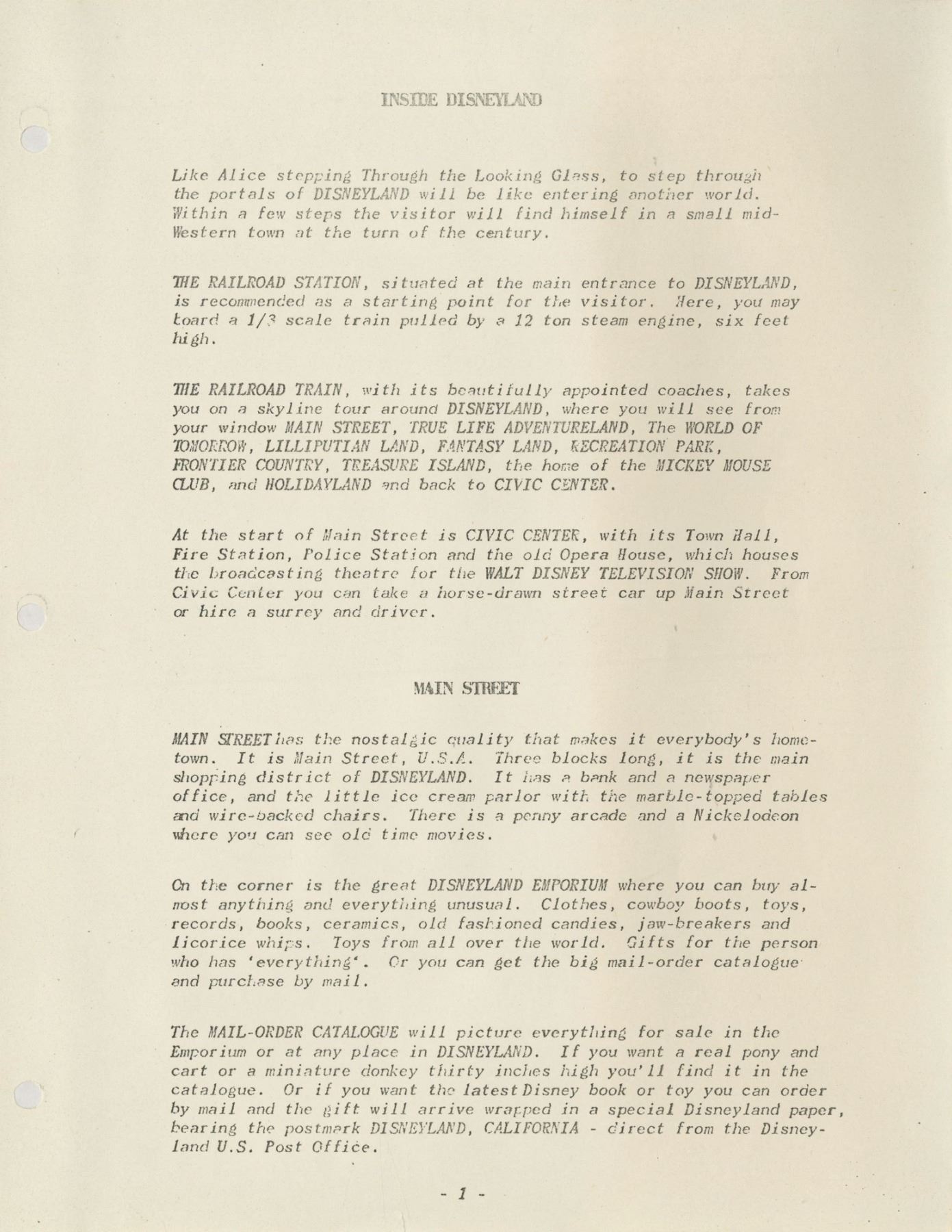 INSIDE DISNEYLAND

Like Alice stepping Through the Looking Glass, to step through the portals of DISNEYLAND will be like entering another world. Within a few steps the visitor will find himself in a small mid-Western town at the turn of the century.

THE RAILROAD STATION, situated at the main entrance to DISNEYLAND, is recommended as a starting point for the visitor. Here, you may board a 1/3 scale train pulled by a 12 ton steam engine, six feet high.

THE RAILROAD TRAIN, with its beautifully appointed coaches, takes you on a skyline tour around DISNEYLAND, where you will see from your window MAIN STREET, TRUE LIFE ADVENTURELAND, The WORLD OF TOMORROW, LILLIPUTIAN LAND, FANTASY LAND, RECREATION PARK, FRONTIER COUNTRY, TREASURE ISLAND, the home of the MICKEY MOUSE CLUB, and HOLIDAYLAND and back to CIVIC CENTER.

At the start of Main Street is CIVIC CENTER, with its Town Hall, Fire Station, Police Station and the old Opera House, which houses the broadcasting theatre for the WALT DISNEY TELEVISION SHOW. From Civic Center you can take a horse-drawn street car up Main Street or hire a surrey and driver.

MAIN STREET

MAIN STREET has the nostalgic quality that makes it everybody's hometown. It is Main Street, U.S.A. Three blocks long, it is the main shopping district of DISNEYLAND. It has a bank and a newspaper office, and the little ice cream parlor with the marble-topped tables and wire-backed chairs. There is a penny arcade and a Nickelodeon where you can see old time movies.

On the corner is the great DISNEYLAND EMPORIUM where you can buy almost anything and everything unusual. Clothes, cowboy boots, toys, records, books, ceramics, old fashioned candies, jaw-breakers and licorice whips. Toys from all over the world. Gifts for the person who has 'everything'. Or you can get the big mail-order catalogue and purchase by mail.

The MAIL-ORDER CATALOGUE will picture everything for sale in the Emporium or at any place in DISNEYLAND. If you want a real pony and cart or a miniature donkey thirty inches high you'll find it in the catalogue. Or if you want the latest Disney book or toy you can order by mail and the gift will arrive wrapped in a special Disneyland paper, bearing the postmark DISNEYLAND, CALIFORNIA - direct from the Disneyland U.S. Post Office.

- 1 -